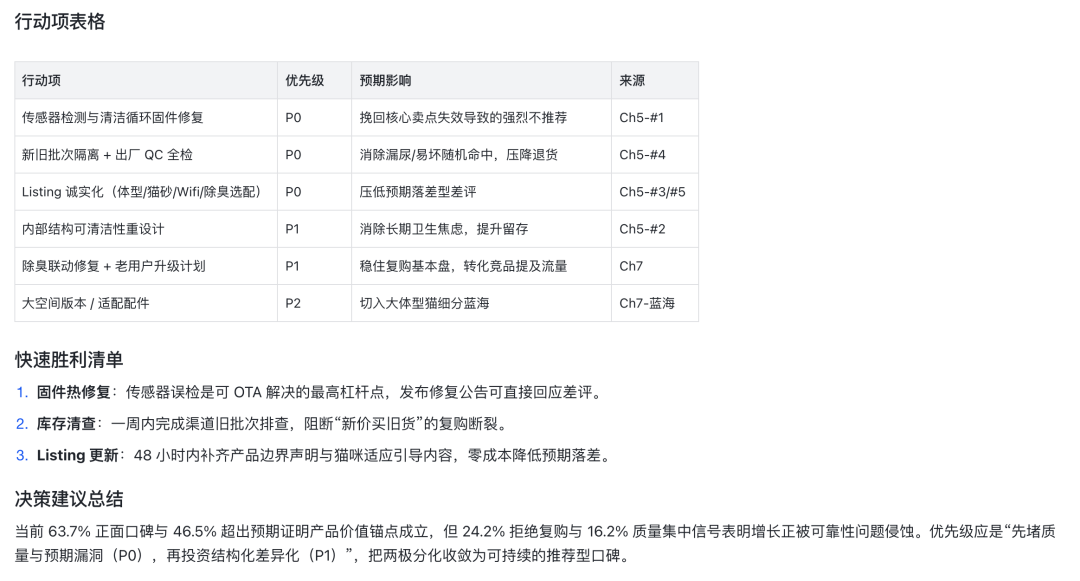 行动项表格

| 行动项 | 优先级 | 预期影响 | 来源 |
|---|---|---|---|
| 传感器检测与清洁循环固件修复 | P0 | 挽回核心卖点失效导致的强烈不推荐 | Ch5-#1 |
| 新旧批次隔离 + 出厂 QC 全检 | P0 | 消除漏尿/易坏随机命中，压降退货 | Ch5-#4 |
| Listing 诚实化（体型/猫砂/Wifi/除臭选配） | P0 | 压低预期落差型差评 | Ch5-#3/#5 |
| 内部结构可清洁性重设计 | P1 | 消除长期卫生焦虑，提升留存 | Ch5-#2 |
| 除臭联动修复 + 老用户升级计划 | P1 | 稳住复购基本盘，转化竞品提及流量 | Ch7 |
| 大空间版本 / 适配配件 | P2 | 切入大体型猫细分蓝海 | Ch7-蓝海 |

快速胜利清单

1. 固件热修复：传感器误检是可 OTA 解决的最高杠杆点，发布修复公告可直接回应差评。
2. 库存清查：一周内完成渠道旧批次排查，阻断“新价买旧货”的复购断裂。
3. Listing 更新：48 小时内补齐产品边界声明与猫咪适应引导内容，零成本降低预期落差。

决策建议总结

当前 63.7% 正面口碑与 46.5% 超出预期证明产品价值锚点成立，但 24.2% 拒绝复购与 16.2% 质量集中信号表明增长正被可靠性问题侵蚀。优先级应是“先堵质量与预期漏洞（P0），再投资结构化差异化（P1）”，把两极分化收敛为可持续的推荐型口碑。